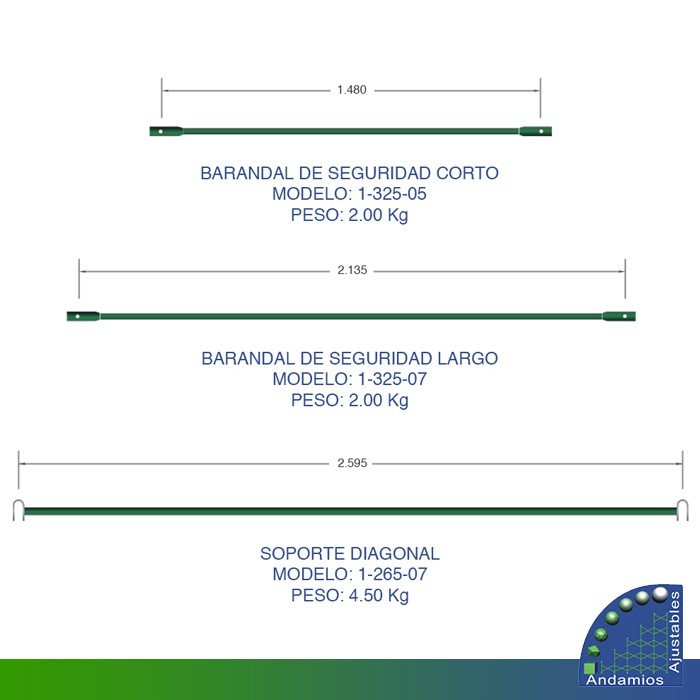 1.480

BARANDAL DE SEGURIDAD CORTO
MODELO: 1-325-05
PESO: 2.00 Kg

2.135

BARANDAL DE SEGURIDAD LARGO
MODELO: 1-325-07
PESO: 2.00 Kg

2.595

SOPORTE DIAGONAL
MODELO: 1-265-07
PESO: 4.50 Kg

Andamios Ajustables